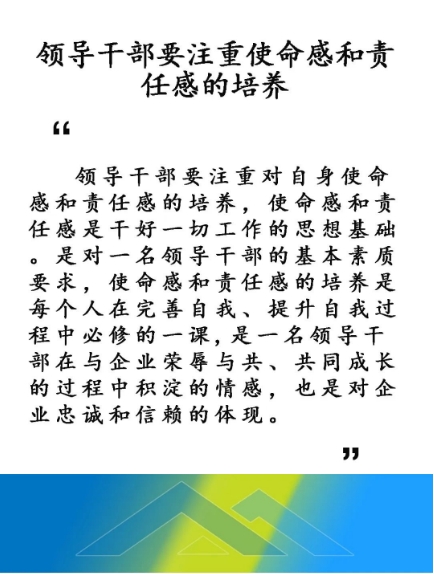 领导干部要注重使命感和责任感的培养

“

领导干部要注重对自身使命感和责任感的培养，使命感和责任感是干好一切工作的思想基础。是对一名领导干部的基本素质要求，使命感和责任感的培养是每个人在完善自我、提升自我过程中必修的一课，是一名领导干部在与企业荣辱与共、共同成长的过程中积淀的情感，也是对企业忠诚和信赖的体现。

”